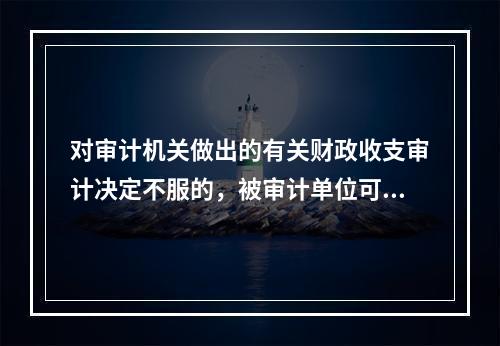 对审计机关做出的有关财政收支审计决定不服的，被审计单位可...